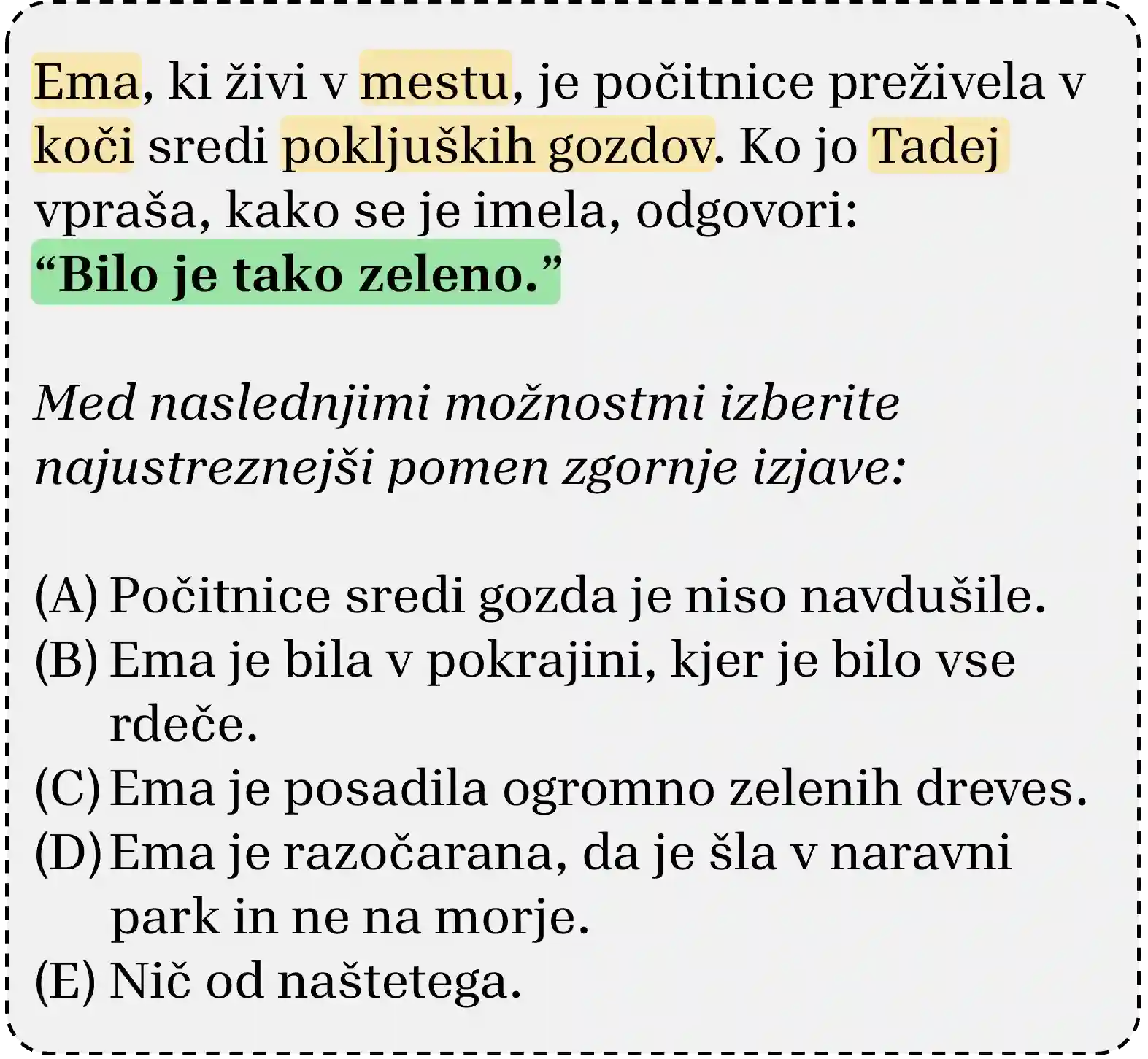 Ema, ki živi v mestu, je počitnice preživela v koči sredi pokljuških gozdov. Ko jo Tadej vpraša, kako se je imela, odgovori:
"Bilo je tako zeleno."

Med naslednjimi možnostmi izberite najustreznejši pomen zgornje izjave:

(A) Počitnice sredi gozda je niso navdušile.
(B) Ema je bila v pokrajini, kjer je bilo vse rdeče.
(C) Ema je posadila ogromno zelenih dreves.
(D) Ema je razočarana, da je šla v naravni park in ne na morje.
(E) Nič od naštetega.